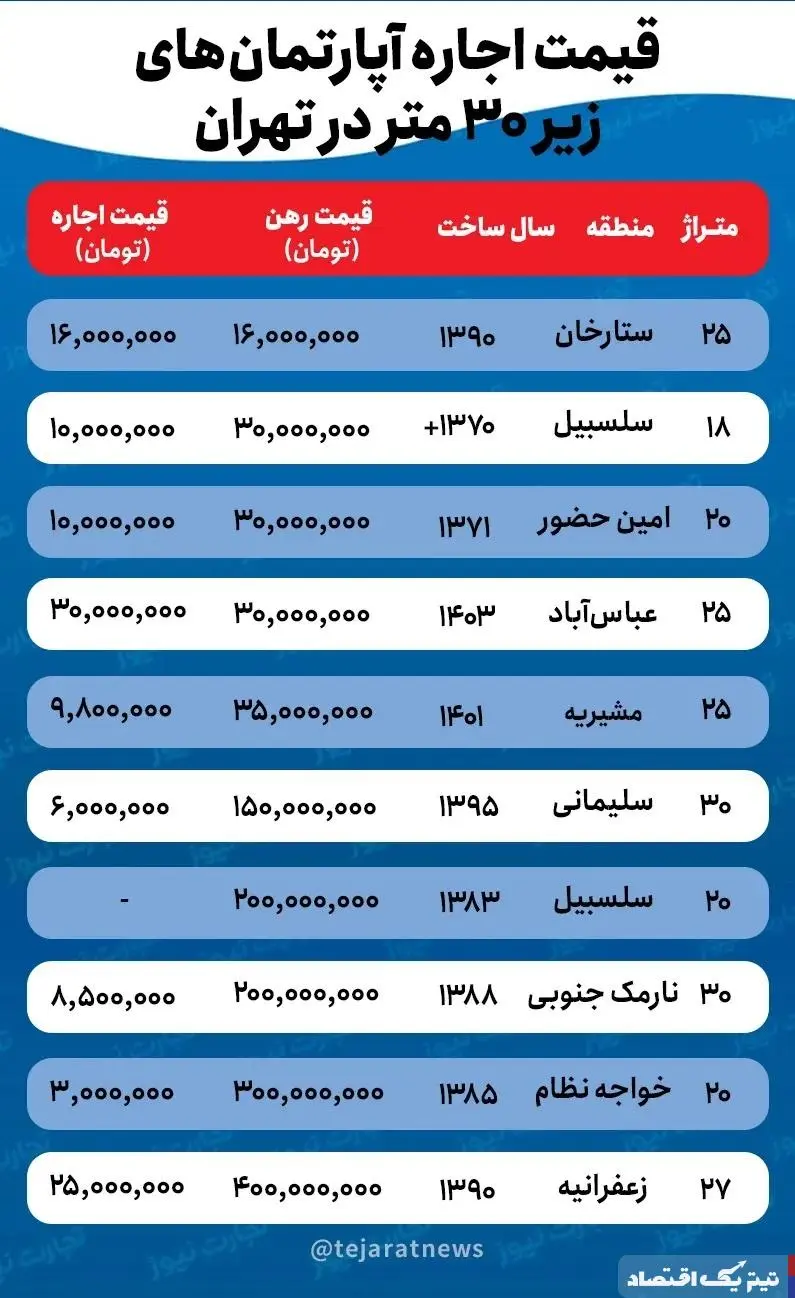 قیمت اجاره آپارتمان‌های زیر ۳۰ متر در تهران

| متراژ | منطقه | سال ساخت | قیمت رهن (تومان) | قیمت اجاره (تومان) |
|---|---|---|---|---|
| ۲۵ | ستارخان | ۱۳۹۰ | ۱۶,۰۰۰,۰۰۰ | ۱۶,۰۰۰,۰۰۰ |
| ۱۸ | سلسبیل | +۱۳۷۰ | ۳۰,۰۰۰,۰۰۰ | ۱۰,۰۰۰,۰۰۰ |
| ۲۰ | امین حضور | ۱۳۷۱ | ۳۰,۰۰۰,۰۰۰ | ۱۰,۰۰۰,۰۰۰ |
| ۲۵ | عباس‌آباد | ۱۴۰۳ | ۳۰,۰۰۰,۰۰۰ | ۳۰,۰۰۰,۰۰۰ |
| ۲۵ | مشیریه | ۱۴۰۱ | ۳۵,۰۰۰,۰۰۰ | ۹,۸۰۰,۰۰۰ |
| ۳۰ | سلیمانی | ۱۳۹۵ | ۱۵۰,۰۰۰,۰۰۰ | ۶,۰۰۰,۰۰۰ |
| ۲۰ | سلسبیل | ۱۳۸۳ | ۲۰۰,۰۰۰,۰۰۰ | - |
| ۳۰ | نارمک جنوبی | ۱۳۸۸ | ۲۰۰,۰۰۰,۰۰۰ | ۸,۵۰۰,۰۰۰ |
| ۲۰ | خواجه نظام | ۱۳۸۵ | ۳۰۰,۰۰۰,۰۰۰ | ۳,۰۰۰,۰۰۰ |
| ۲۷ | زعفرانیه | ۱۳۹۰ | ۴۰۰,۰۰۰,۰۰۰ | ۲۵,۰۰۰,۰۰۰ |

@tejaratnews

تیتر یک اقتصاد